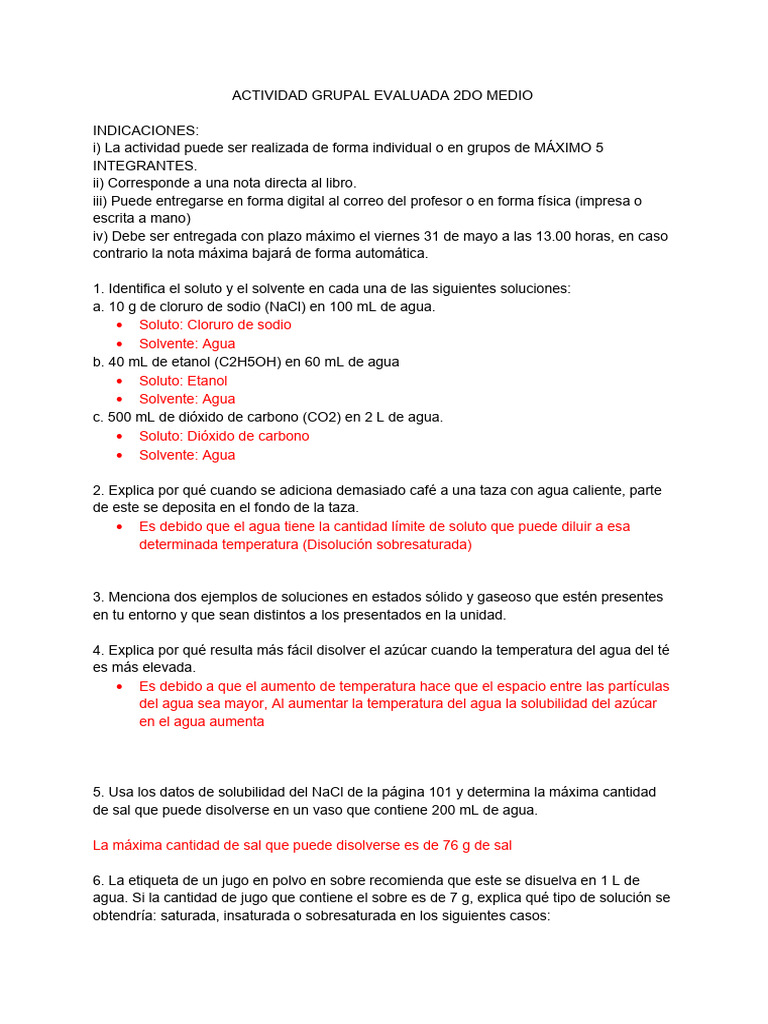 ACTIVIDAD GRUPAL EVALUADA 2DO MEDIO

INDICACIONES:
i) La actividad puede ser realizada de forma individual o en grupos de MÁXIMO 5 INTEGRANTES.
ii) Corresponde a una nota directa al libro.
iii) Puede entregarse en forma digital al correo del profesor o en forma física (impresa o escrita a mano)
iv) Debe ser entregada con plazo máximo el viernes 31 de mayo a las 13.00 horas, en caso contrario la nota máxima bajará de forma automática.

1. Identifica el soluto y el solvente en cada una de las siguientes soluciones:
a. 10 g de cloruro de sodio (NaCl) en 100 mL de agua.
• Soluto: Cloruro de sodio
• Solvente: Agua
b. 40 mL de etanol (C2H5OH) en 60 mL de agua
• Soluto: Etanol
• Solvente: Agua
c. 500 mL de dióxido de carbono (CO2) en 2 L de agua.
• Soluto: Dióxido de carbono
• Solvente: Agua

2. Explica por qué cuando se adiciona demasiado café a una taza con agua caliente, parte de este se deposita en el fondo de la taza.
• Es debido que el agua tiene la cantidad límite de soluto que puede diluir a esa determinada temperatura (Disolución sobresaturada)

3. Menciona dos ejemplos de soluciones en estados sólido y gaseoso que estén presentes en tu entorno y que sean distintos a los presentados en la unidad.

4. Explica por qué resulta más fácil disolver el azúcar cuando la temperatura del agua del té es más elevada.
• Es debido a que el aumento de temperatura hace que el espacio entre las partículas del agua sea mayor, Al aumentar la temperatura del agua la solubilidad del azúcar en el agua aumenta

5. Usa los datos de solubilidad del NaCl de la página 101 y determina la máxima cantidad de sal que puede disolverse en un vaso que contiene 200 mL de agua.

La máxima cantidad de sal que puede disolverse es de 76 g de sal

6. La etiqueta de un jugo en polvo en sobre recomienda que este se disuelva en 1 L de agua. Si la cantidad de jugo que contiene el sobre es de 7 g, explica qué tipo de solución se obtendría: saturada, insaturada o sobresaturada en los siguientes casos: